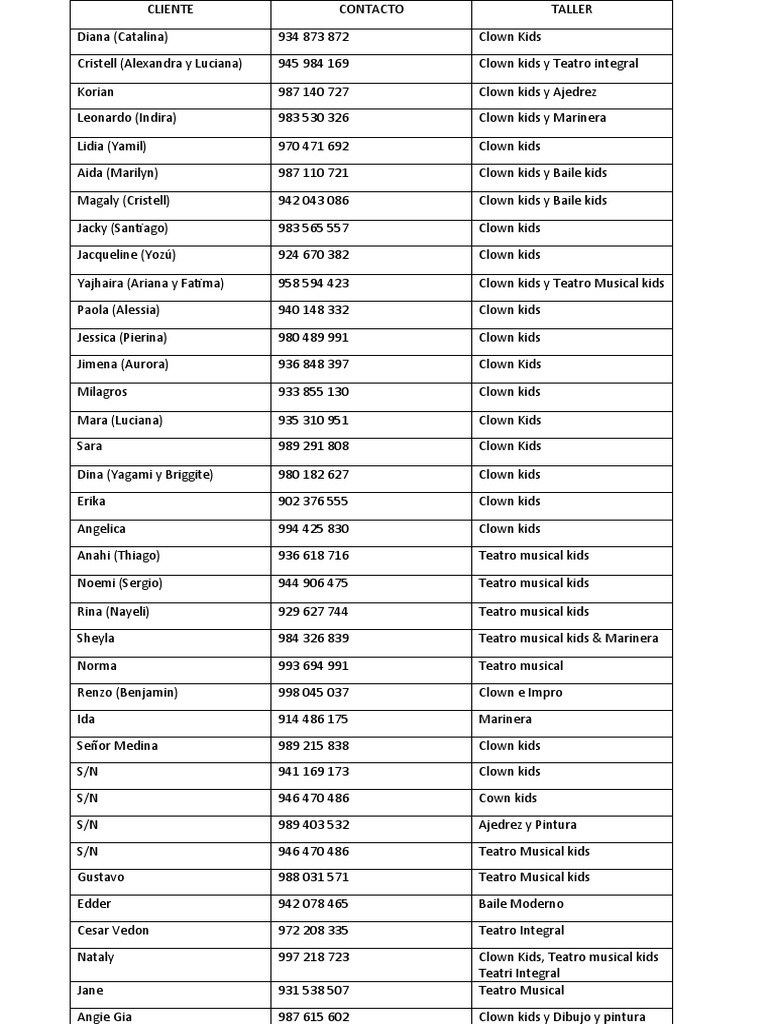 | CLIENTE | CONTACTO | TALLER |
|---|---|---|
| Diana (Catalina) | 934 873 872 | Clown Kids |
| Cristell (Alexandra y Luciana) | 945 984 169 | Clown kids y Teatro integral |
| Korian | 987 140 727 | Clown kids y Ajedrez |
| Leonardo (Indira) | 983 530 326 | Clown kids y Marinera |
| Lidia (Yamil) | 970 471 692 | Clown kids |
| Aida (Marilyn) | 987 110 721 | Clown kids y Baile kids |
| Magaly (Cristell) | 942 043 086 | Clown kids y Baile kids |
| Jacky (Santiago) | 983 565 557 | Clown kids |
| Jacqueline (Yozú) | 924 670 382 | Clown kids |
| Yajhaira (Ariana y Fatima) | 958 594 423 | Clown kids y Teatro Musical kids |
| Paola (Alessia) | 940 148 332 | Clown kids |
| Jessica (Pierina) | 980 489 991 | Clown kids |
| Jimena (Aurora) | 936 848 397 | Clown Kids |
| Milagros | 933 855 130 | Clown kids |
| Mara (Luciana) | 935 310 951 | Clown Kids |
| Sara | 989 291 808 | Clown Kids |
| Dina (Yagami y Briggite) | 980 182 627 | Clown kids |
| Erika | 902 376 555 | Clown kids |
| Angelica | 994 425 830 | Clown kids |
| Anahi (Thiago) | 936 618 716 | Teatro musical kids |
| Noemi (Sergio) | 944 906 475 | Teatro musical kids |
| Rina (Nayeli) | 929 627 744 | Teatro musical kids |
| Sheyla | 984 326 839 | Teatro musical kids & Marinera |
| Norma | 993 694 991 | Teatro musical |
| Renzo (Benjamin) | 998 045 037 | Clown e Impro |
| Ida | 914 486 175 | Marinera |
| Señor Medina | 989 215 838 | Clown kids |
| S/N | 941 169 173 | Clown kids |
| S/N | 946 470 486 | Cown kids |
| S/N | 989 403 532 | Ajedrez y Pintura |
| S/N | 946 470 486 | Teatro Musical kids |
| Gustavo | 988 031 571 | Teatro Musical kids |
| Edder | 942 078 465 | Baile Moderno |
| Cesar Vedon | 972 208 335 | Teatro Integral |
| Nataly | 997 218 723 | Clown Kids, Teatro musical kids Teatri Integral |
| Jane | 931 538 507 | Teatro Musical |
| Angie Gia | 987 615 602 | Clown kids y Dibujo y pintura |